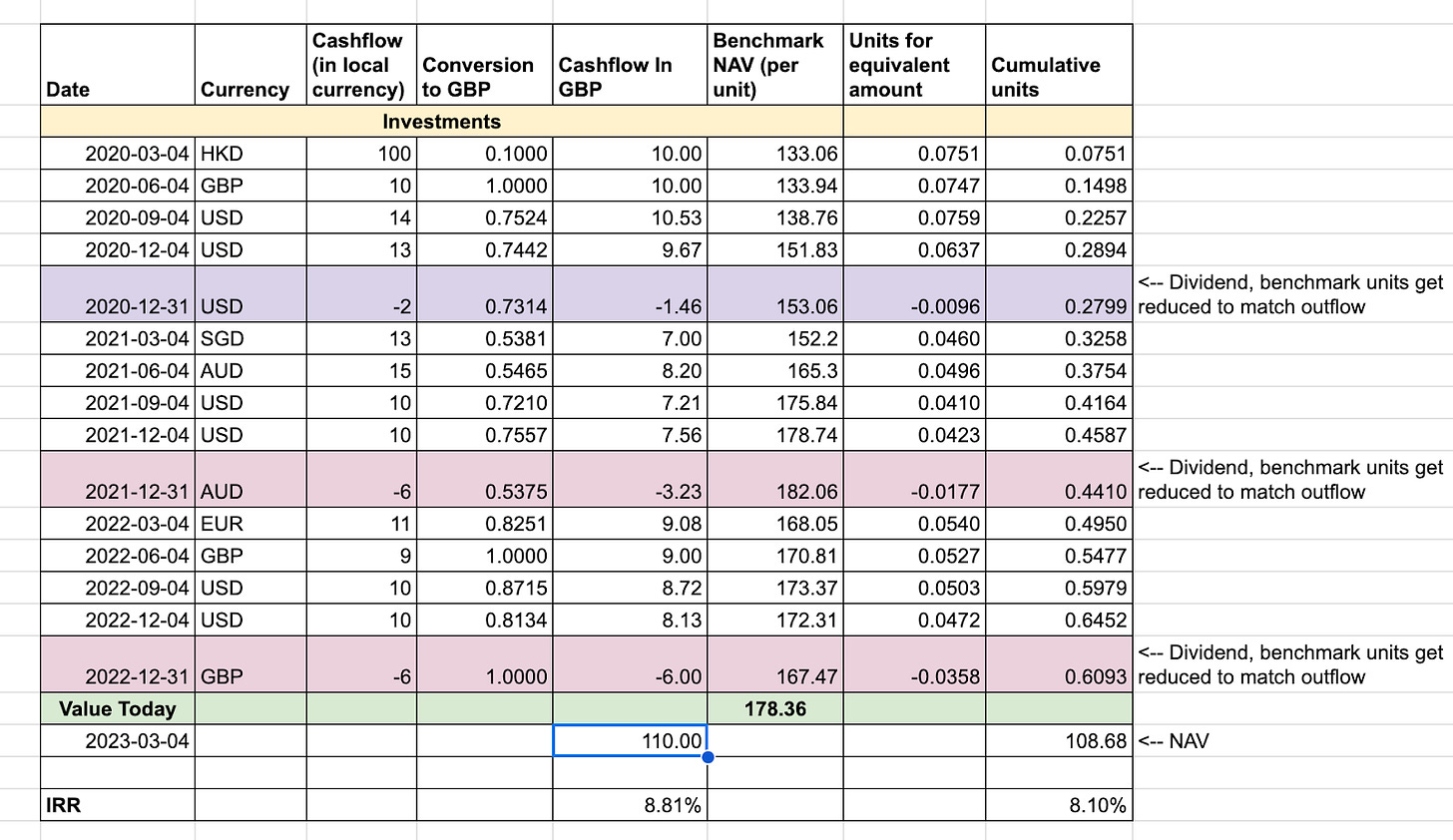 | Date | Currency | Cashflow (in local currency) | Conversion to GBP | Cashflow In GBP | Benchmark NAV (per unit) | Units for equivalent amount | Cumulative units | |
|---|---|---|---|---|---|---|---|---|
| Investments | | | | | | | | |
| 2020-03-04 | HKD | 100 | 0.1000 | 10.00 | 133.06 | 0.0751 | 0.0751 | |
| 2020-06-04 | GBP | 10 | 1.0000 | 10.00 | 133.94 | 0.0747 | 0.1498 | |
| 2020-09-04 | USD | 14 | 0.7524 | 10.53 | 138.76 | 0.0759 | 0.2257 | |
| 2020-12-04 | USD | 13 | 0.7442 | 9.67 | 151.83 | 0.0637 | 0.2894 | |
| 2020-12-31 | USD | -2 | 0.7314 | -1.46 | 153.06 | -0.0096 | 0.2799 | <-- Dividend, benchmark units get reduced to match outflow |
| 2021-03-04 | SGD | 13 | 0.5381 | 7.00 | 152.2 | 0.0460 | 0.3258 | |
| 2021-06-04 | AUD | 15 | 0.5465 | 8.20 | 165.3 | 0.0496 | 0.3754 | |
| 2021-09-04 | USD | 10 | 0.7210 | 7.21 | 175.84 | 0.0410 | 0.4164 | |
| 2021-12-04 | USD | 10 | 0.7557 | 7.56 | 178.74 | 0.0423 | 0.4587 | |
| 2021-12-31 | AUD | -6 | 0.5375 | -3.23 | 182.06 | -0.0177 | 0.4410 | <-- Dividend, benchmark units get reduced to match outflow |
| 2022-03-04 | EUR | 11 | 0.8251 | 9.08 | 168.05 | 0.0540 | 0.4950 | |
| 2022-06-04 | GBP | 9 | 1.0000 | 9.00 | 170.81 | 0.0527 | 0.5477 | |
| 2022-09-04 | USD | 10 | 0.8715 | 8.72 | 173.37 | 0.0503 | 0.5979 | |
| 2022-12-04 | USD | 10 | 0.8134 | 8.13 | 172.31 | 0.0472 | 0.6452 | |
| 2022-12-31 | GBP | -6 | 1.0000 | -6.00 | 167.47 | -0.0358 | 0.6093 | <-- Dividend, benchmark units get reduced to match outflow |
| Value Today | | | | | 178.36 | | | |
| 2023-03-04 | | | | 110.00 | | | 108.68 | <-- NAV |
| | | | | | | | | |
| IRR | | | | 8.81% | | | 8.10% | |